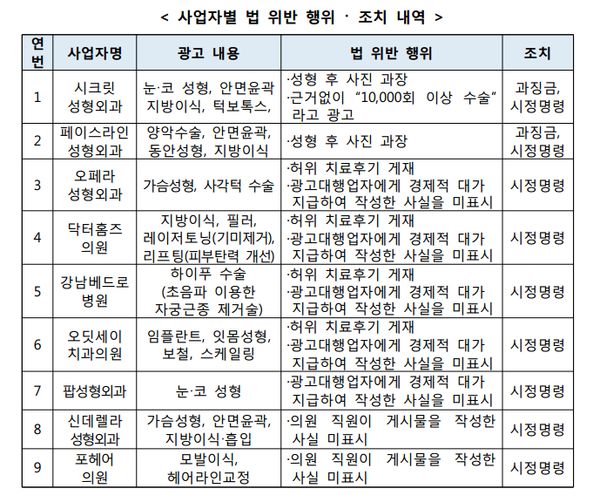 < 사업자별 법 위반 행위 · 조치 내역 >

| 연번 | 사업자명 | 광고 내용 | 법 위반 행위 | 조치 |
|---|---|---|---|---|
| 1 | 시크릿 성형외과 | 눈·코 성형, 안면윤곽 지방이식, 턱보톡스, | ·성형 후 사진 과장 ·근거없이 "10,000회 이상 수술" 라고 광고 | 과징금, 시정명령 |
| 2 | 페이스라인 성형외과 | 양악수술, 안면윤곽, 동안성형, 지방이식 | ·성형 후 사진 과장 | 과징금, 시정명령 |
| 3 | 오페라 성형외과 | 가슴성형, 사각턱 수술 | ·허위 치료후기 게재 ·광고대행업자에게 경제적 대가 지급하여 작성한 사실을 미표시 | 시정명령 |
| 4 | 닥터홈즈 의원 | 지방이식, 필러, 레이저토닝(기미제거), 리프팅(피부탄력 개선) | ·허위 치료후기 게재 ·광고대행업자에게 경제적 대가 지급하여 작성한 사실을 미표시 | 시정명령 |
| 5 | 강남베드로 병원 | 하이푸 수술 (초음파 이용한 자궁근종 제거술) | ·허위 치료후기 게재 ·광고대행업자에게 경제적 대가 지급하여 작성한 사실을 미표시 | 시정명령 |
| 6 | 오딧세이 치과의원 | 임플란트, 잇몸성형, 보철, 스케일링 | ·허위 치료후기 게재 ·광고대행업자에게 경제적 대가 지급하여 작성한 사실을 미표시 | 시정명령 |
| 7 | 팝성형외과 | 눈·코 성형 | ·광고대행업자에게 경제적 대가 지급하여 작성한 사실을 미표시 | 시정명령 |
| 8 | 신데렐라 성형외과 | 가슴성형, 안면윤곽, 지방이식·흡입 | ·의원 직원이 게시물을 작성한 사실 미표시 | 시정명령 |
| 9 | 포헤어 의원 | 모발이식, 헤어라인교정 | ·의원 직원이 게시물을 작성한 사실 미표시 | 시정명령 |